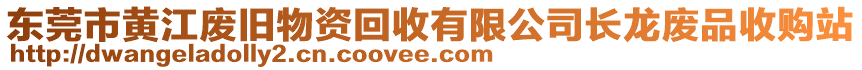 东莞市黄江废旧物资回收有限公司长龙废品收购站
http://dwangeladolly2.cn.coovee.com